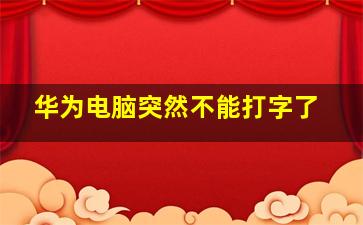 华为电脑突然不能打字了